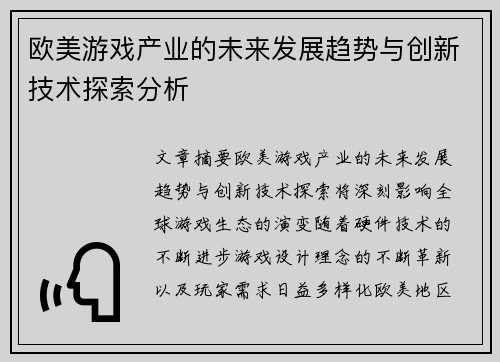 欧美游戏产业的未来发展趋势与创新技术探索分析

文章摘要欧美游戏产业的未来发展趋势与创新技术探索将深刻影响全球游戏生态的演变随着硬件技术的不断进步游戏设计理念的不断革新以及玩家需求日益多样化欧美地区